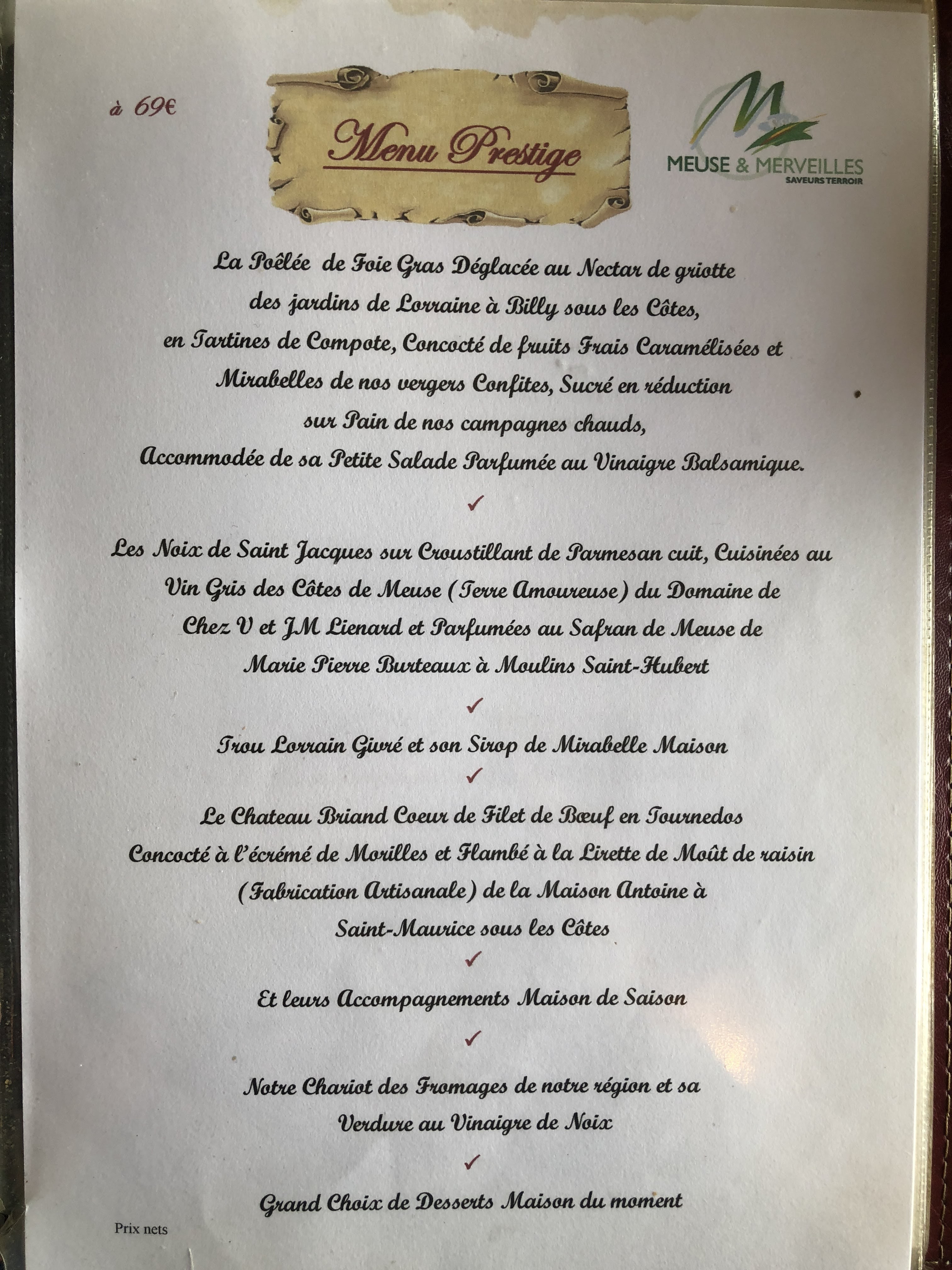 à 69€

Menu Prestige

MEUSE & MERVEILLES
SAVEURS TERROIR

La Poêlée de Foie Gras Déglacée au Nectar de griotte des jardins de Lorraine à Billy sous les Côtes, en Tartines de Compote, Concocté de fruits Frais Caramélisées et Mirabelles de nos vergers Confites, Sucré en réduction sur Pain de nos campagnes chauds, Accommodée de sa Petite Salade Parfumée au Vinaigre Balsamique.

✓

Les Noix de Saint Jacques sur Croustillant de Parmesan cuit, Cuisinées au Vin Gris des Côtes de Meuse (Terre Amoureuse) du Domaine de Chez V et JM Lienard et Parfumées au Safran de Meuse de Marie Pierre Burteaux à Moulins Saint-Hubert

✓

Trou Lorrain Givré et son Sirop de Mirabelle Maison

✓

Le Chateau Briand Coeur de Filet de Bœuf en Tournedos Concocté à l'écrémé de Morilles et Flambé à la Lirette de Moût de raisin (Fabrication Artisanale) de la Maison Antoine à Saint-Maurice sous les Côtes

✓

Et leurs Accompagnements Maison de Saison

✓

Notre Chariot des Fromages de notre région et sa Verdure au Vinaigre de Noix

✓

Grand Choix de Desserts Maison du moment

Prix nets